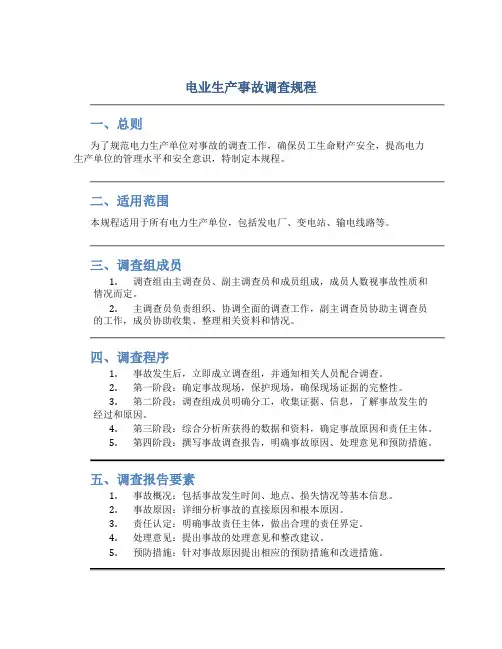 电业生产事故调查规程

一、总则

为了规范电力生产单位对事故的调查工作，确保员工生命财产安全，提高电力生产单位的管理水平和安全意识，特制定本规程。

二、适用范围

本规程适用于所有电力生产单位，包括发电厂、变电站、输电线路等。

三、调查组成员

1. 调查组由主调查员、副主调查员和成员组成，成员人数视事故性质和情况而定。

2. 主调查员负责组织、协调全面的调查工作，副主调查员协助主调查员的工作，成员协助收集、整理相关资料和情况。

四、调查程序

1. 事故发生后，立即成立调查组，并通知相关人员配合调查。

2. 第一阶段：确定事故现场，保护现场，确保现场证据的完整性。

3. 第二阶段：调查组成员明确分工，收集证据、信息，了解事故发生的经过和原因。

4. 第三阶段：综合分析所获得的数据和资料，确定事故原因和责任主体。

5. 第四阶段：撰写事故调查报告，明确事故原因、处理意见和预防措施。

五、调查报告要素

1. 事故概况：包括事故发生时间、地点、损失情况等基本信息。

2. 事故原因：详细分析事故的直接原因和根本原因。

3. 责任认定：明确事故责任主体，做出合理的责任界定。

4. 处理意见：提出事故的处理意见和整改建议。

5. 预防措施：针对事故原因提出相应的预防措施和改进措施。